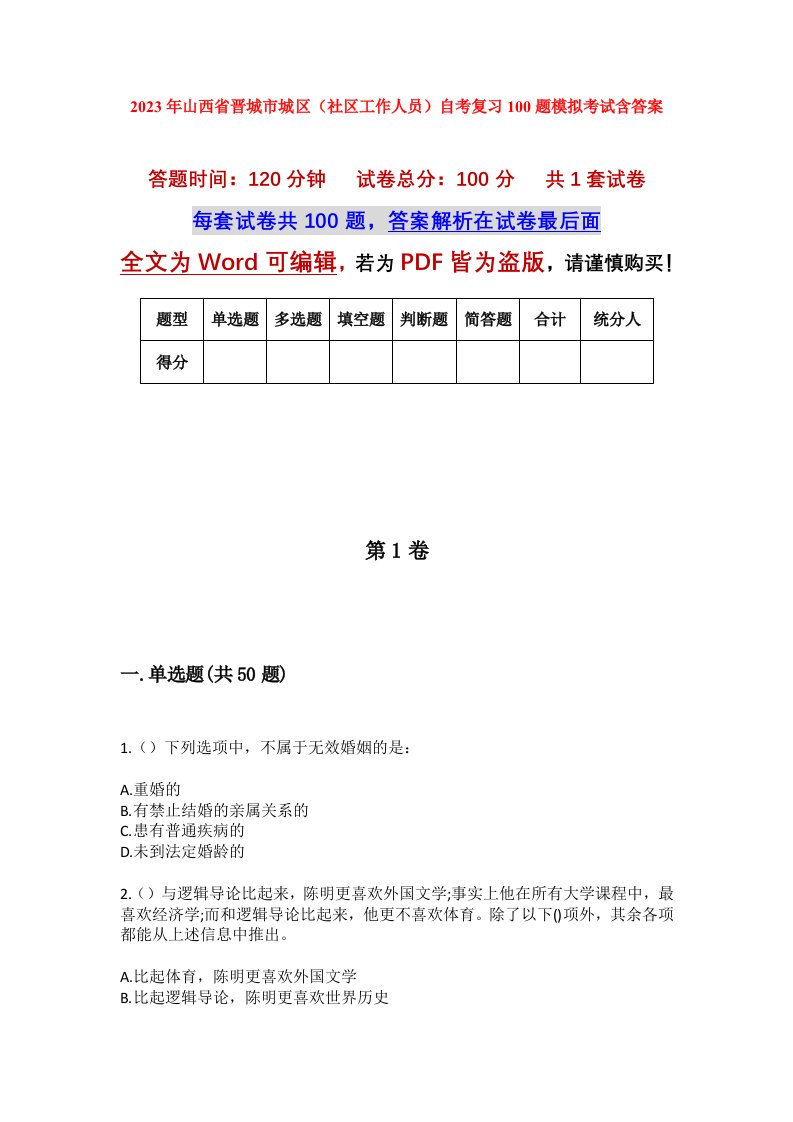 2023年山西省晋城市城区（社区工作人员）自考复习100题模拟考试含答案

答题时间：120分钟　试卷总分：100分　共1套试卷

每套试卷共100题，答案解析在试卷最后面

全文为Word可编辑，若为PDF皆为盗版，请谨慎购买！

| 题型 | 单选题 | 多选题 | 填空题 | 判断题 | 简答题 | 合计 | 统分人 |
|---|---|---|---|---|---|---|---|
| 得分 | | | | | | | |

第1卷

一.单选题(共50题)

1.（）下列选项中，不属于无效婚姻的是：

A.重婚的
B.有禁止结婚的亲属关系的
C.患有普通疾病的
D.未到法定婚龄的

2.（）与逻辑导论比起来，陈明更喜欢外国文学;事实上他在所有大学课程中，最喜欢经济学;而和逻辑导论比起来，他更不喜欢体育。除了以下()项外，其余各项都能从上述信息中推出。

A.比起体育，陈明更喜欢外国文学
B.比起逻辑导论，陈明更喜欢世界历史